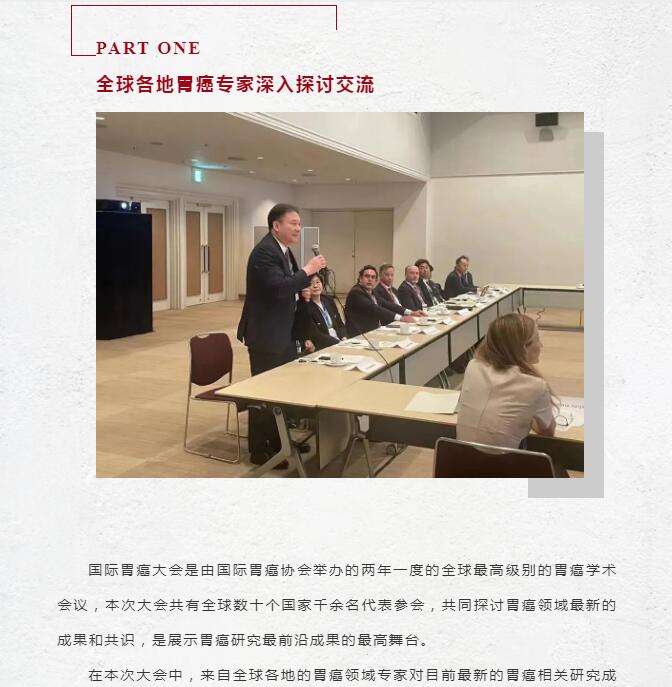 PART ONE

全球各地胃癌专家深入探讨交流

国际胃癌大会是由国际胃癌协会举办的两年一度的全球最高级别的胃癌学术会议，本次大会共有全球数十个国家千余名代表参会，共同探讨胃癌领域最新的成果和共识，是展示胃癌研究最前沿成果的最高舞台。

在本次大会中，来自全球各地的胃癌领域专家对目前最新的胃癌相关研究成